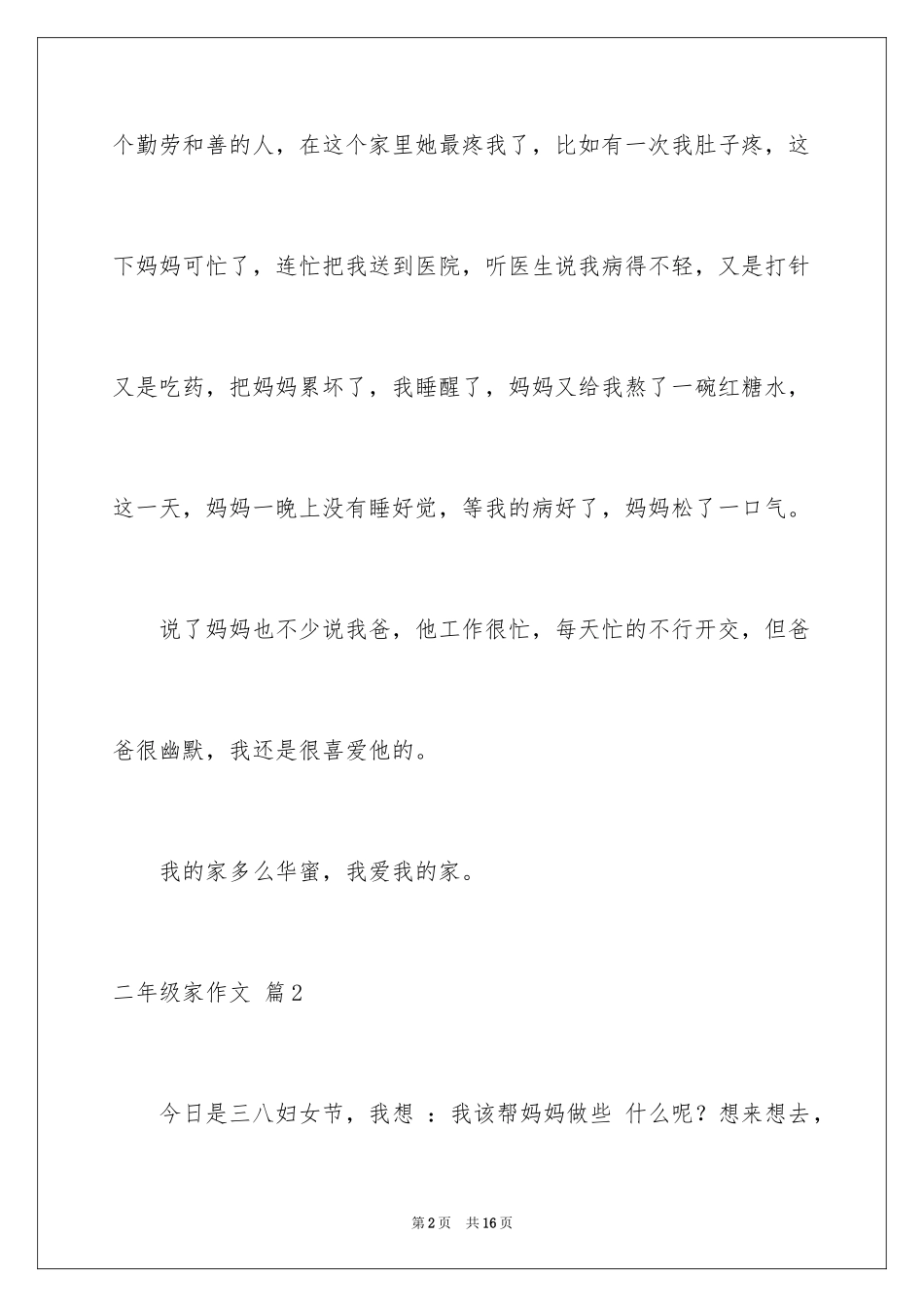 个勤劳和善的人，在这个家里她最疼我了，比如有一次我肚子疼，这下妈妈可忙了，连忙把我送到医院，听医生说我病得不轻，又是打针又是吃药，把妈妈累坏了，我睡醒了，妈妈又给我熬了一碗红糖水，这一天，妈妈一晚上没有睡好觉，等我的病好了，妈妈松了一口气。

说了妈妈也不少说我爸，他工作很忙，每天忙的不行开交，但爸爸很幽默，我还是很喜爱他的。

我的家多么华蜜，我爱我的家。

二年级家作文 篇2

今日是三八妇女节，我想 ：我该帮妈妈做些 什么呢？想来想去，

第2页 共16页